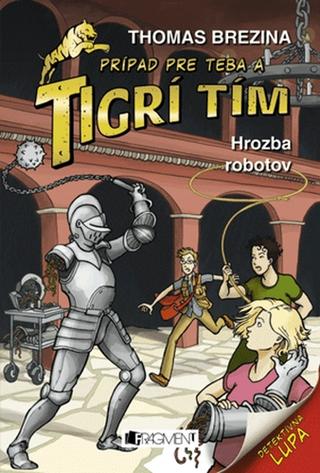 THOMAS BREZINA

PRÍPAD PRE TEBA A

TIGRÍ TÍM

Hrozba robotov

FRAGMENT

DETEKTÍVNA LUPA